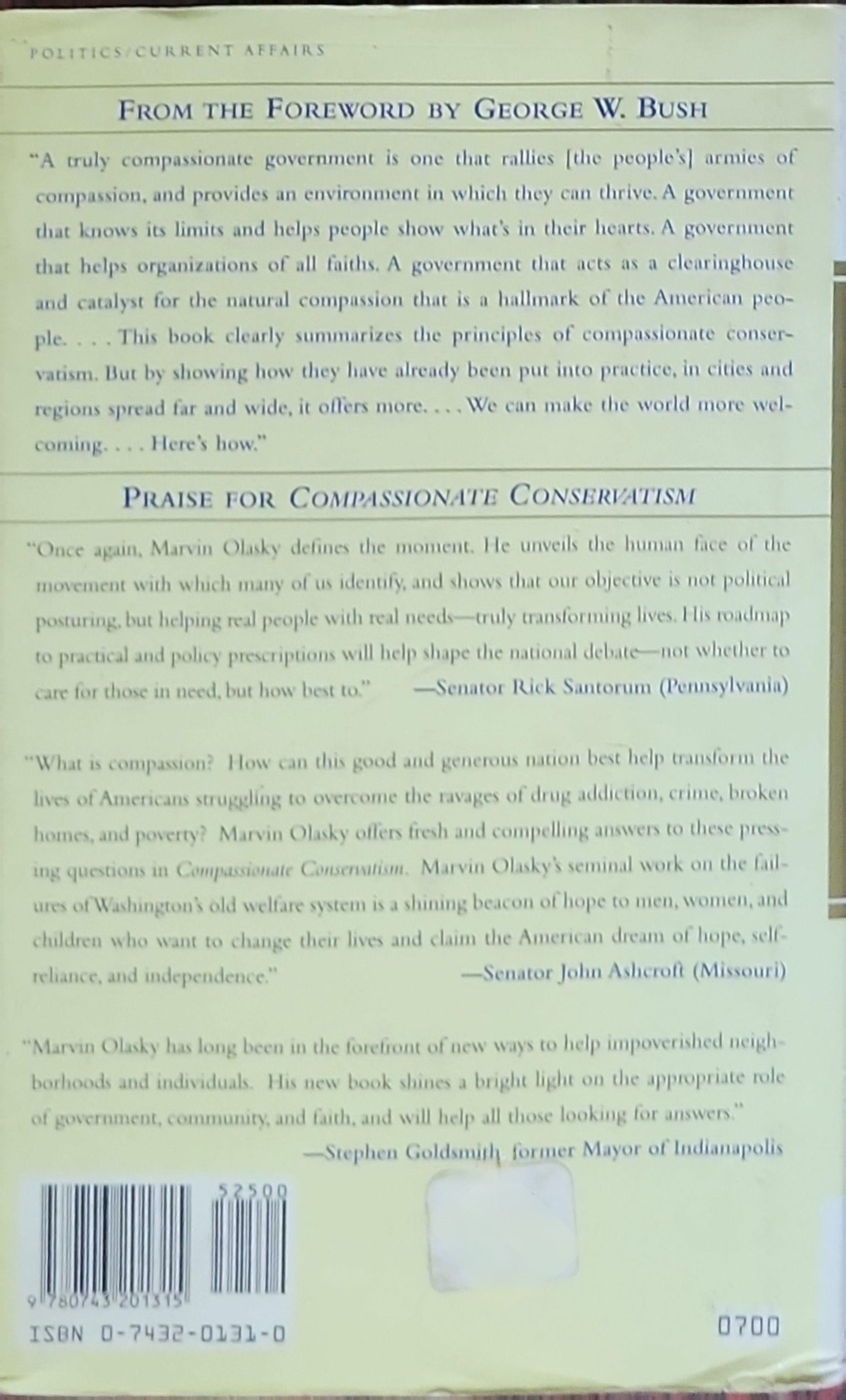 POLITICS/CURRENT AFFAIRS

FROM THE FOREWORD BY GEORGE W. BUSH

"A truly compassionate government is one that rallies [the people's] armies of compassion, and provides an environment in which they can thrive. A government that knows its limits and helps people show what's in their hearts. A government that helps organizations of all faiths. A government that acts as a clearinghouse and catalyst for the natural compassion that is a hallmark of the American people. . . . This book clearly summarizes the principles of compassionate conservatism. But by showing how they have already been put into practice, in cities and regions spread far and wide, it offers more. . . . We can make the world more welcoming. . . . Here's how."

PRAISE FOR COMPASSIONATE CONSERVATISM

"Once again, Marvin Olasky defines the moment. He unveils the human face of the movement with which many of us identify, and shows that our objective is not political posturing, but helping real people with real needs—truly transforming lives. His roadmap to practical and policy prescriptions will help shape the national debate—not whether to care for those in need, but how best to." —Senator Rick Santorum (Pennsylvania)

"What is compassion? How can this good and generous nation best help transform the lives of Americans struggling to overcome the ravages of drug addiction, crime, broken homes, and poverty? Marvin Olasky offers fresh and compelling answers to these pressing questions in Compassionate Conservatism. Marvin Olasky's seminal work on the failures of Washington's old welfare system is a shining beacon of hope to men, women, and children who want to change their lives and claim the American dream of hope, self-reliance, and independence." —Senator John Ashcroft (Missouri)

"Marvin Olasky has long been in the forefront of new ways to help impoverished neighborhoods and individuals. His new book shines a bright light on the appropriate role of government, community, and faith, and will help all those looking for answers."

—Stephen Goldsmith, former Mayor of Indianapolis

52500

9 780743 201315

ISBN 0-7432-0131-0

0700